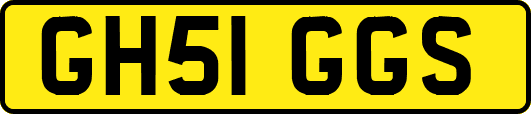 GH51 GGS